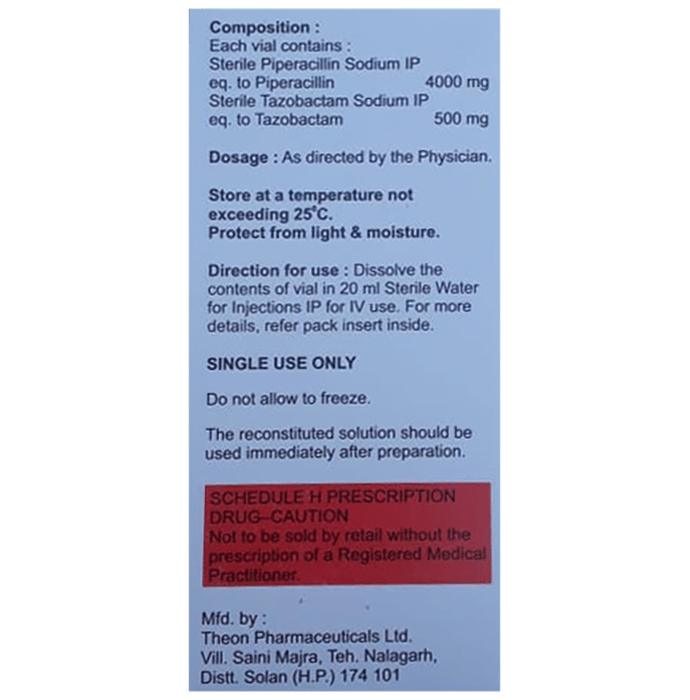 Composition :
Each vial contains :
Sterile Piperacillin Sodium IP
eq. to Piperacillin 4000 mg
Sterile Tazobactam Sodium IP
eq. to Tazobactam 500 mg

Dosage : As directed by the Physician.

Store at a temperature not exceeding 25°C.
Protect from light & moisture.

Direction for use : Dissolve the contents of vial in 20 ml Sterile Water for Injections IP for IV use. For more details, refer pack insert inside.

SINGLE USE ONLY

Do not allow to freeze.

The reconstituted solution should be used immediately after preparation.

SCHEDULE H PRESCRIPTION DRUG–CAUTION
Not to be sold by retail without the prescription of a Registered Medical Practitioner.

Mfd. by :
Theon Pharmaceuticals Ltd.
Vill. Saini Majra, Teh. Nalagarh,
Distt. Solan (H.P.) 174 101